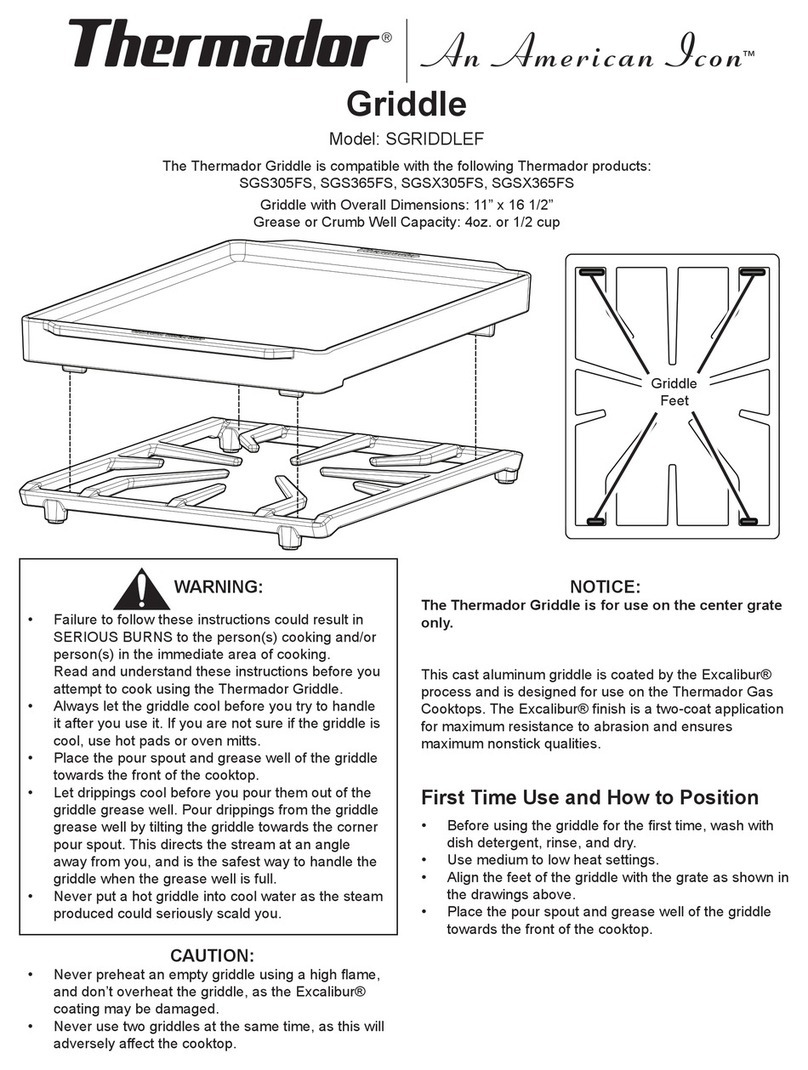 Thermador® An American Icon™

Griddle

Model: SGRIDDLEF

The Thermador Griddle is compatible with the following Thermador products: SGS305FS, SGS365FS, SGSX305FS, SGSX365FS

Griddle with Overall Dimensions: 11" x 16 1/2"
Grease or Crumb Well Capacity: 4oz. or 1/2 cup

Griddle Feet

WARNING:

• Failure to follow these instructions could result in SERIOUS BURNS to the person(s) cooking and/or person(s) in the immediate area of cooking. Read and understand these instructions before you attempt to cook using the Thermador Griddle.
• Always let the griddle cool before you try to handle it after you use it. If you are not sure if the griddle is cool, use hot pads or oven mitts.
• Place the pour spout and grease well of the griddle towards the front of the cooktop.
• Let drippings cool before you pour them out of the griddle grease well. Pour drippings from the griddle grease well by tilting the griddle towards the corner pour spout. This directs the stream at an angle away from you, and is the safest way to handle the griddle when the grease well is full.
• Never put a hot griddle into cool water as the steam produced could seriously scald you.

CAUTION:

• Never preheat an empty griddle using a high flame, and don't overheat the griddle, as the Excalibur® coating may be damaged.
• Never use two griddles at the same time, as this will adversely affect the cooktop.

NOTICE:
The Thermador Griddle is for use on the center grate only.

This cast aluminum griddle is coated by the Excalibur® process and is designed for use on the Thermador Gas Cooktops. The Excalibur® finish is a two-coat application for maximum resistance to abrasion and ensures maximum nonstick qualities.

First Time Use and How to Position

• Before using the griddle for the first time, wash with dish detergent, rinse, and dry.
• Use medium to low heat settings.
• Align the feet of the griddle with the grate as shown in the drawings above.
• Place the pour spout and grease well of the griddle towards the front of the cooktop.